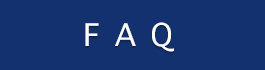 F A Q